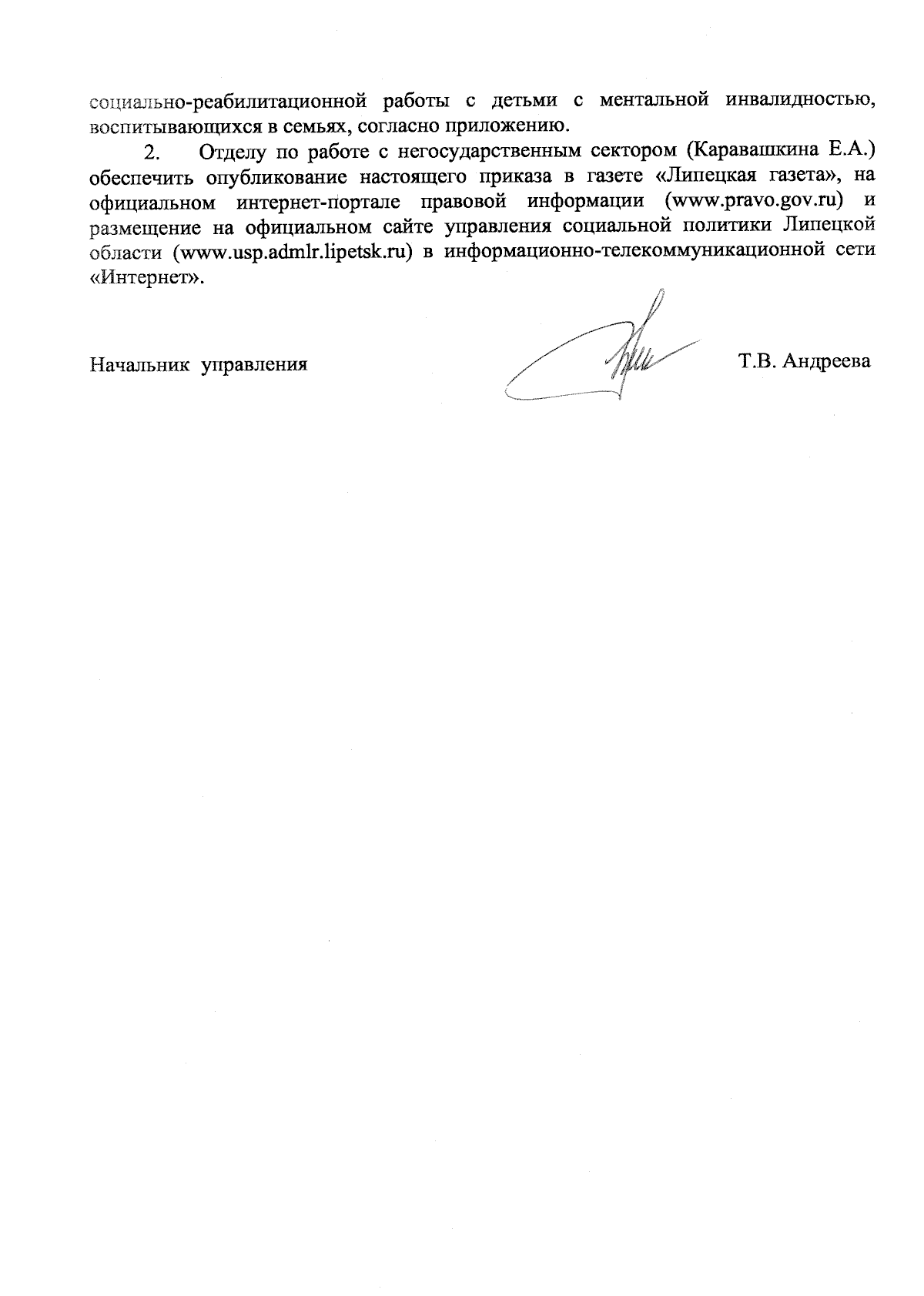 социально-реабилитационной работы с детьми с ментальной инвалидностью, воспитывающихся в семьях, согласно приложению.

2. Отделу по работе с негосударственным сектором (Каравашкина Е.А.) обеспечить опубликование настоящего приказа в газете «Липецкая газета», на официальном интернет-портале правовой информации (www.pravo.gov.ru) и размещение на официальном сайте управления социальной политики Липецкой области (www.usp.admlr.lipetsk.ru) в информационно-телекоммуникационной сети «Интернет».

Начальник управления Т.В. Андреева